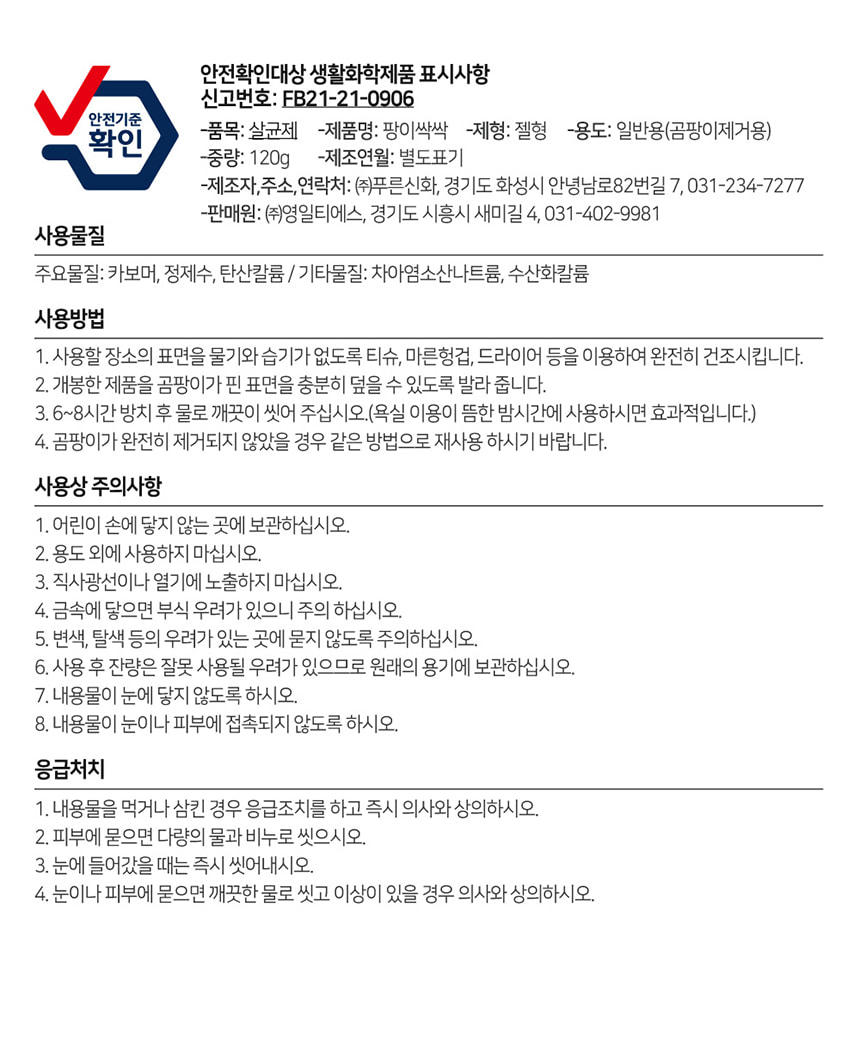 안전기준
확인

안전확인대상 생활화학제품 표시사항
신고번호: FB21-21-0906
-품목: 살균제 -제품명: 팡이싹싹 -제형: 젤형 -용도: 일반용(곰팡이제거용)
-중량: 120g -제조연월: 별도표기
-제조자,주소,연락처: ㈜푸른신화, 경기도 화성시 안녕남로82번길 7, 031-234-7277
-판매원: ㈜영일티에스, 경기도 시흥시 새미길 4, 031-402-9981

사용물질
주요물질: 카보머, 정제수, 탄산칼륨 / 기타물질: 차아염소산나트륨, 수산화칼륨

사용방법
1. 사용할 장소의 표면을 물기와 습기가 없도록 티슈, 마른헝겁, 드라이어 등을 이용하여 완전히 건조시킵니다.
2. 개봉한 제품을 곰팡이가 핀 표면을 충분히 덮을 수 있도록 발라 줍니다.
3. 6~8시간 방치 후 물로 깨끗이 씻어 주십시오.(욕실 이용이 뜸한 밤시간에 사용하시면 효과적입니다.)
4. 곰팡이가 완전히 제거되지 않았을 경우 같은 방법으로 재사용 하시기 바랍니다.

사용상 주의사항
1. 어린이 손에 닿지 않는 곳에 보관하십시오.
2. 용도 외에 사용하지 마십시오.
3. 직사광선이나 열기에 노출하지 마십시오.
4. 금속에 닿으면 부식 우려가 있으니 주의 하십시오.
5. 변색, 탈색 등의 우려가 있는 곳에 묻지 않도록 주의하십시오.
6. 사용 후 잔량은 잘못 사용될 우려가 있으므로 원래의 용기에 보관하십시오.
7. 내용물이 눈에 닿지 않도록 하시오.
8. 내용물이 눈이나 피부에 접촉되지 않도록 하시오.

응급처치
1. 내용물을 먹거나 삼킨 경우 응급조치를 하고 즉시 의사와 상의하시오.
2. 피부에 묻으면 다량의 물과 비누로 씻으시오.
3. 눈에 들어갔을 때는 즉시 씻어내시오.
4. 눈이나 피부에 묻으면 깨끗한 물로 씻고 이상이 있을 경우 의사와 상의하시오.